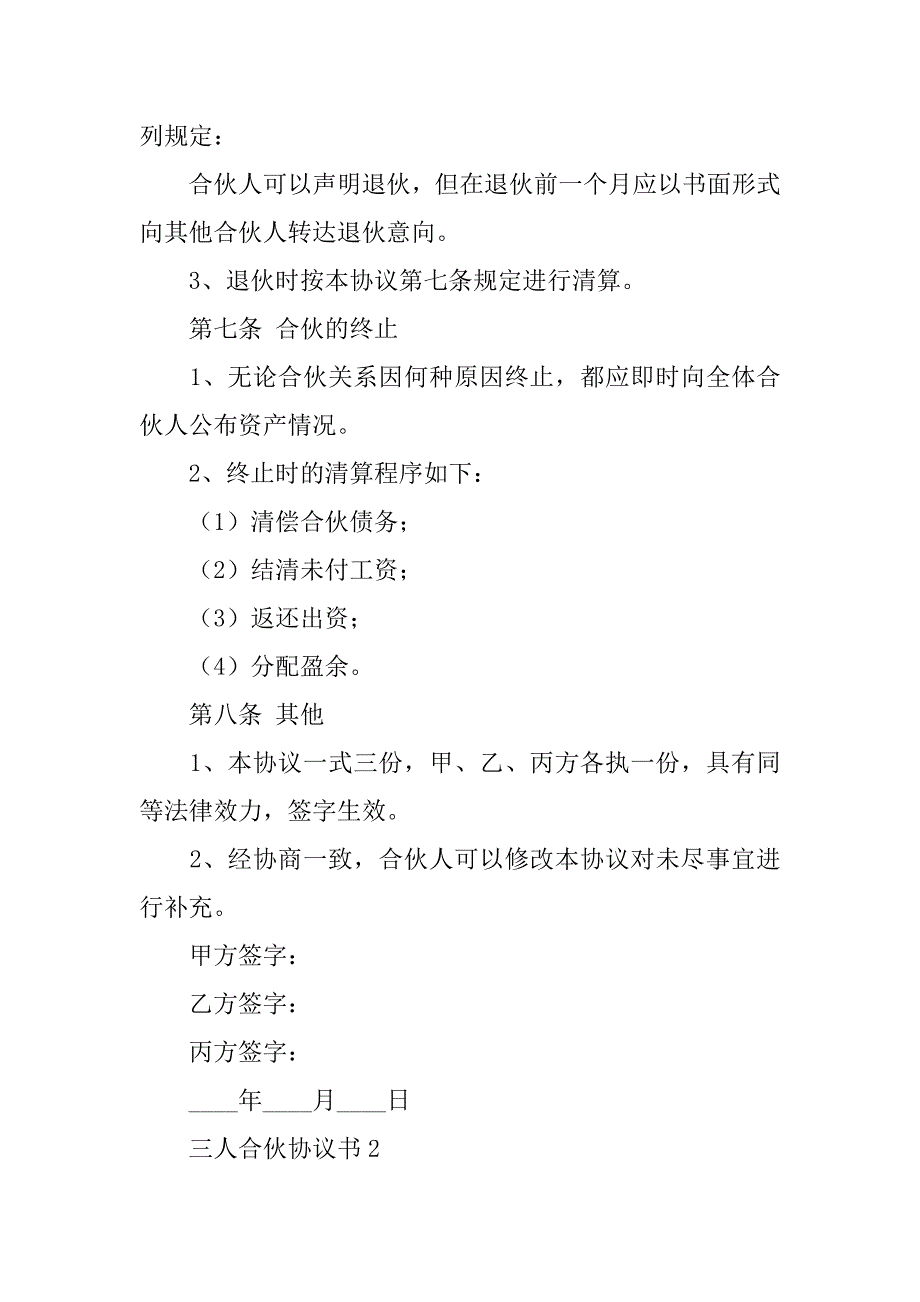 列规定：

合伙人可以声明退伙，但在退伙前一个月应以书面形式向其他合伙人转达退伙意向。

3、退伙时按本协议第七条规定进行清算。

第七条 合伙的终止

1、无论合伙关系因何种原因终止，都应即时向全体合伙人公布资产情况。

2、终止时的清算程序如下：

（1）清偿合伙债务；

（2）结清未付工资；

（3）返还出资；

（4）分配盈余。

第八条 其他

1、本协议一式三份，甲、乙、丙方各执一份，具有同等法律效力，签字生效。

2、经协商一致，合伙人可以修改本协议对未尽事宜进行补充。

甲方签字：

乙方签字：

丙方签字：

____年____月____日

三人合伙协议书 2